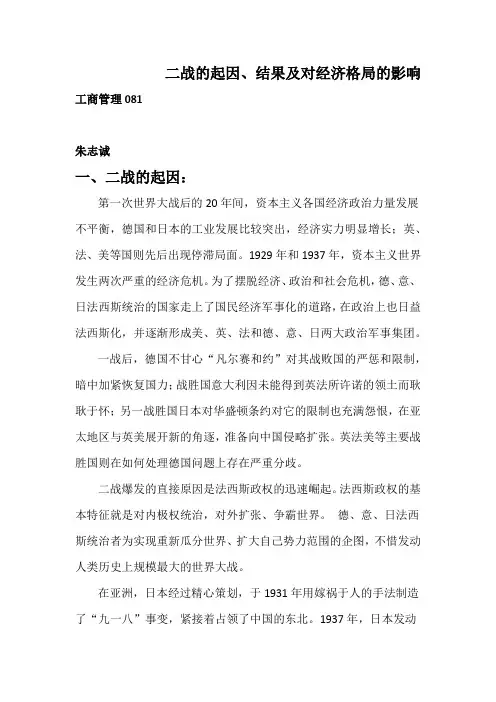 二战的起因、结果及对经济格局的影响

工商管理 081

朱志诚

一、二战的起因：

第一次世界大战后的 20 年间，资本主义各国经济政治力量发展不平衡，德国和日本的工业发展比较突出，经济实力明显增长；英、法、美等国则先后出现停滞局面。1929 年和 1937 年，资本主义世界发生两次严重的经济危机。为了摆脱经济、政治和社会危机，德、意、日法西斯统治的国家走上了国民经济军事化的道路，在政治上也日益法西斯化，并逐渐形成美、英、法和德、意、日两大政治军事集团。

一战后，德国不甘心“凡尔赛和约”对其战败国的严惩和限制，暗中加紧恢复国力；战胜国意大利因未能得到英法所许诺的领土而耿耿于怀；另一战胜国日本对华盛顿条约对它的限制也充满怨恨，在亚太地区与英美展开新的角逐，准备向中国侵略扩张。英法美等主要战胜国则在如何处理德国问题上存在严重分歧。

二战爆发的直接原因是法西斯政权的迅速崛起。法西斯政权的基本特征就是对内极权统治，对外扩张、争霸世界。 德、意、日法西斯统治者为实现重新瓜分世界、扩大自己势力范围的企图，不惜发动人类历史上规模最大的世界大战。

在亚洲，日本经过精心策划，于 1931 年用嫁祸于人的手法制造了“九一八”事变，紧接着占领了中国的东北。1937 年，日本发动